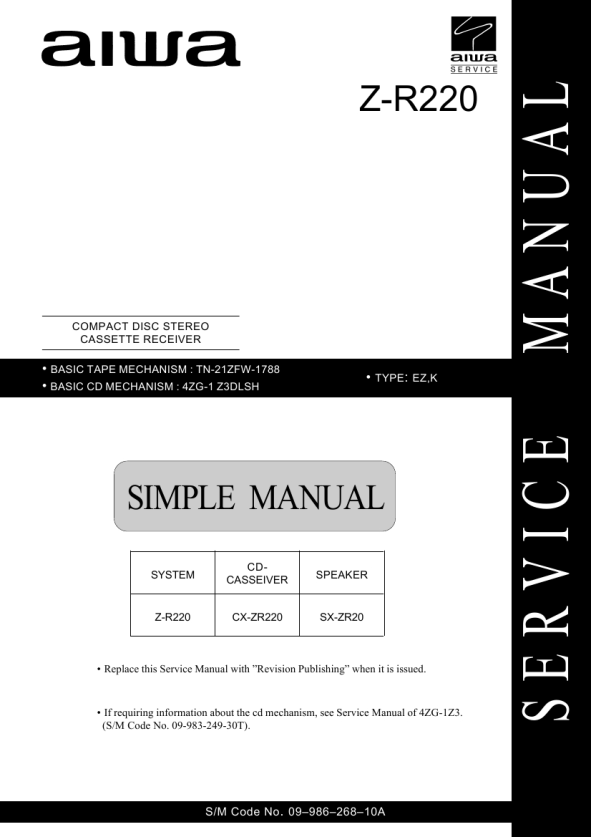 aiwa

aiwa
SERVICE

Z-R220

SERVICE MANUAL

COMPACT DISC STEREO
CASSETTE RECEIVER

• BASIC TAPE MECHANISM : TN-21ZFW-1788
• BASIC CD MECHANISM : 4ZG-1 Z3DLSH

• TYPE: EZ,K

SIMPLE MANUAL

| SYSTEM | CD-CASSEIVER | SPEAKER |
|---|---|---|
| Z-R220 | CX-ZR220 | SX-ZR20 |

• Replace this Service Manual with "Revision Publishing" when it is issued.

• If requiring information about the cd mechanism, see Service Manual of 4ZG-1Z3. (S/M Code No. 09-983-249-30T).

S/M Code No. 09–986–268–10A